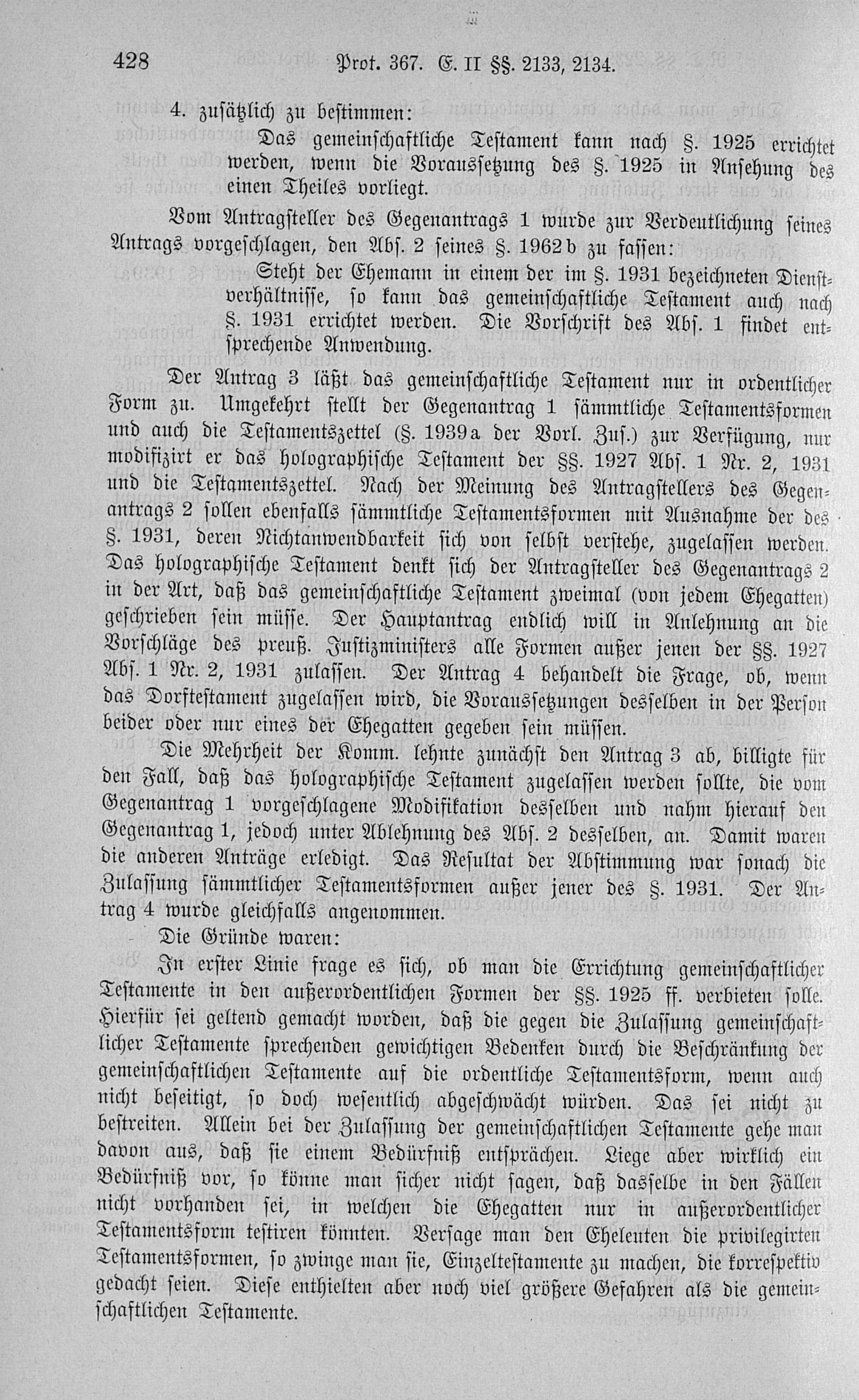 428 Prot. 367. E. II §§. 2133, 2134.

4. zusätzlich zu bestimmen:

Das gemeinschaftliche Testament kann nach §. 1925 errichtet werden, wenn die Voraussetzung des §. 1925 in Ansehung des einen Theiles vorliegt.

Vom Antragsteller des Gegenantrags 1 wurde zur Verdeutlichung seines Antrags vorgeschlagen, den Abs. 2 seines §. 1962b zu fassen:

Steht der Ehemann in einem der im §. 1931 bezeichneten Dienstverhältnisse, so kann das gemeinschaftliche Testament auch nach §. 1931 errichtet werden. Die Vorschrift des Abs. 1 findet entsprechende Anwendung.

Der Antrag 3 läßt das gemeinschaftliche Testament nur in ordentlicher Form zu. Umgekehrt stellt der Gegenantrag 1 sämmtliche Testamentsformen und auch die Testamentszettel (§. 1939a der Vorl. Zus.) zur Verfügung, nur modifizirt er das holographische Testament der §§. 1927 Abs. 1 Nr. 2, 1931 und die Testamentszettel. Nach der Meinung des Antragstellers des Gegenantrags 2 sollen ebenfalls sämmtliche Testamentsformen mit Ausnahme der des §. 1931, deren Nichtanwendbarkeit sich von selbst verstehe, zugelassen werden. Das holographische Testament denkt sich der Antragsteller des Gegenantrags 2 in der Art, daß das gemeinschaftliche Testament zweimal (von jedem Ehegatten) geschrieben sein müsse. Der Hauptantrag endlich will in Anlehnung an die Vorschläge des preuß. Justizministers alle Formen außer jenen der §§. 1927 Abs. 1 Nr. 2, 1931 zulassen. Der Antrag 4 behandelt die Frage, ob, wenn das Dorftestament zugelassen wird, die Voraussetzungen desselben in der Person beider oder nur eines der Ehegatten gegeben sein müssen.

Die Mehrheit der Komm. lehnte zunächst den Antrag 3 ab, billigte für den Fall, daß das holographische Testament zugelassen werden sollte, die vom Gegenantrag 1 vorgeschlagene Modifikation desselben und nahm hierauf den Gegenantrag 1, jedoch unter Ablehnung des Abs. 2 desselben, an. Damit waren die anderen Anträge erledigt. Das Resultat der Abstimmung war sonach die Zulassung sämmtlicher Testamentsformen außer jener des §. 1931. Der Antrag 4 wurde gleichfalls angenommen.

Die Gründe waren:

In erster Linie frage es sich, ob man die Errichtung gemeinschaftlicher Testamente in den außerordentlichen Formen der §§. 1925 ff. verbieten solle. Hierfür sei geltend gemacht worden, daß die gegen die Zulassung gemeinschaftlicher Testamente sprechenden gewichtigen Bedenken durch die Beschränkung der gemeinschaftlichen Testamente auf die ordentliche Testamentsform, wenn auch nicht beseitigt, so doch wesentlich abgeschwächt würden. Das sei nicht zu bestreiten. Allein bei der Zulassung der gemeinschaftlichen Testamente gehe man davon aus, daß sie einem Bedürfniß entsprächen. Liege aber wirklich ein Bedürfniß vor, so könne man sicher nicht sagen, daß dasselbe in den Fällen nicht vorhanden sei, in welchen die Ehegatten nur in außerordentlicher Testamentsform testiren könnten. Versage man den Eheleuten die privilegirten Testamentsformen, so zwinge man sie, Einzeltestamente zu machen, die korrespektiv gedacht seien. Diese enthielten aber noch viel größere Gefahren als die gemeinschaftlichen Testamente.